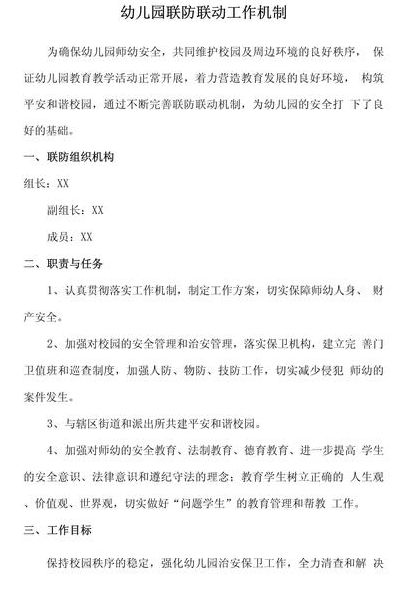 幼儿园联防联动工作机制

为确保幼儿园师幼安全，共同维护校园及周边环境的良好秩序， 保证幼儿园教育教学活动正常开展，着力营造教育发展的良好环境， 构筑平安和谐校园，通过不断完善联防联动机制，为幼儿园的安全打 下了良好的基础。

一、联防组织机构

组长：XX

副组长：XX

成员：XX

二、职责与任务

1、认真贯彻落实工作机制，制定工作方案，切实保障师幼人身、 财产安全。

2、加强对校园的安全管理和治安管理，落实保卫机构，建立完 善门卫值班和巡查制度，加强人防、物防、技防工作，切实减少侵犯 师幼的案件发生。

3、与辖区街道和派出所共建平安和谐校园。

4、加强对师幼的安全教育、法制教育、德育教育、进一步提高 学生的安全意识、法律意识和遵纪守法的理念；教育学生树立正确的 人生观、价值观、世界观，切实做好“问题学生”的教育管理和帮教 工作。

三、工作目标

保持校园秩序的稳定，强化幼儿园治安保卫工作，全力清查和解 决